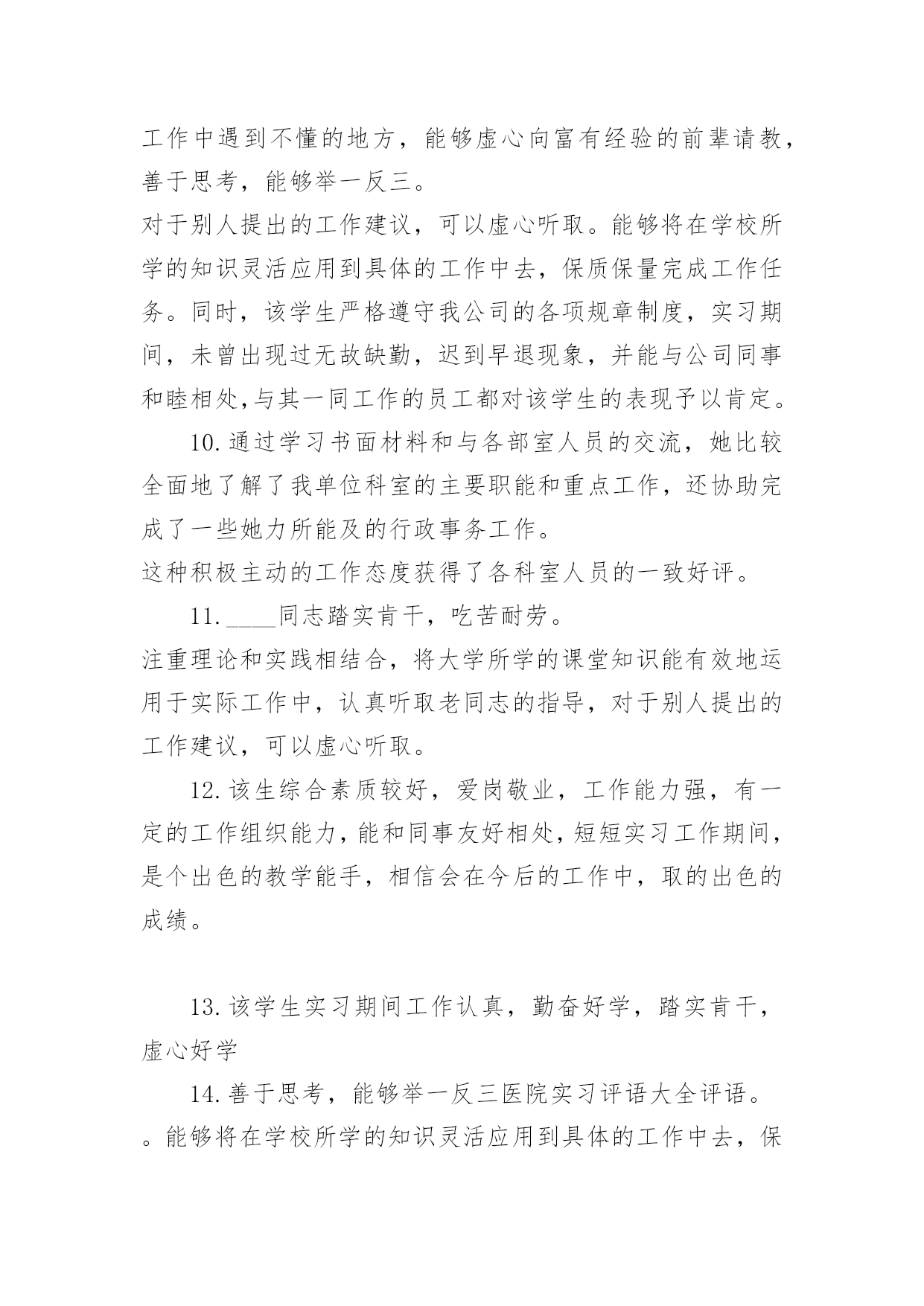 工作中遇到不懂的地方，能够虚心向富有经验的前辈请教，善于思考，能够举一反三。

对于别人提出的工作建议，可以虚心听取。能够将在学校所学的知识灵活应用到具体的工作中去，保质保量完成工作任务。同时，该学生严格遵守我公司的各项规章制度，实习期间，未曾出现过无故缺勤，迟到早退现象，并能与公司同事和睦相处,与其一同工作的员工都对该学生的表现予以肯定。

10.通过学习书面材料和与各部室人员的交流，她比较全面地了解了我单位科室的主要职能和重点工作，还协助完成了一些她力所能及的行政事务工作。

这种积极主动的工作态度获得了各科室人员的一致好评。

11.____同志踏实肯干，吃苦耐劳。

注重理论和实践相结合，将大学所学的课堂知识能有效地运用于实际工作中，认真听取老同志的指导，对于别人提出的工作建议，可以虚心听取。

12.该生综合素质较好，爱岗敬业，工作能力强，有一定的工作组织能力，能和同事友好相处，短短实习工作期间，是个出色的教学能手，相信会在今后的工作中，取的出色的成绩。

13.该学生实习期间工作认真，勤奋好学，踏实肯干，虚心好学

14.善于思考，能够举一反三医院实习评语大全评语。

。能够将在学校所学的知识灵活应用到具体的工作中去，保